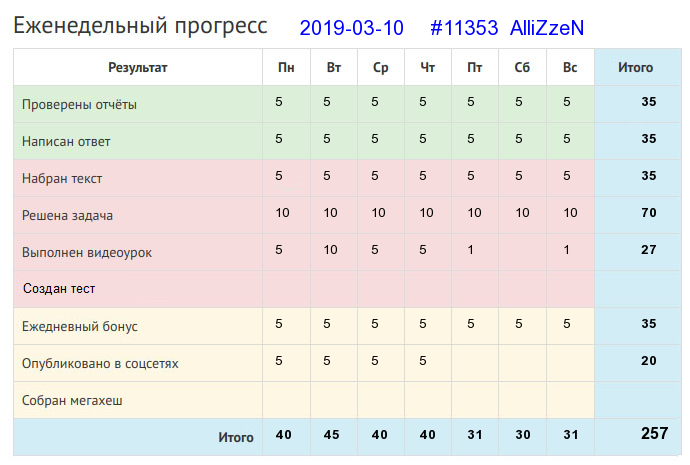 Еженедельный прогресс 2019-03-10 #11353 AlliZzeN

| Результат | Пн | Вт | Ср | Чт | Пт | Сб | Вс | Итого |
|---|---|---|---|---|---|---|---|---|
| Проверены отчёты | 5 | 5 | 5 | 5 | 5 | 5 | 5 | 35 |
| Написан ответ | 5 | 5 | 5 | 5 | 5 | 5 | 5 | 35 |
| Набран текст | 5 | 5 | 5 | 5 | 5 | 5 | 5 | 35 |
| Решена задача | 10 | 10 | 10 | 10 | 10 | 10 | 10 | 70 |
| Выполнен видеоурок | 5 | 10 | 5 | 5 | 1 | | 1 | 27 |
| Создан тест | | | | | | | | |
| Ежедневный бонус | 5 | 5 | 5 | 5 | 5 | 5 | 5 | 35 |
| Опубликовано в соцсетях | 5 | 5 | 5 | 5 | | | | 20 |
| Собран мегахеш | | | | | | | | |
| Итого | 40 | 45 | 40 | 40 | 31 | 30 | 31 | 257 |